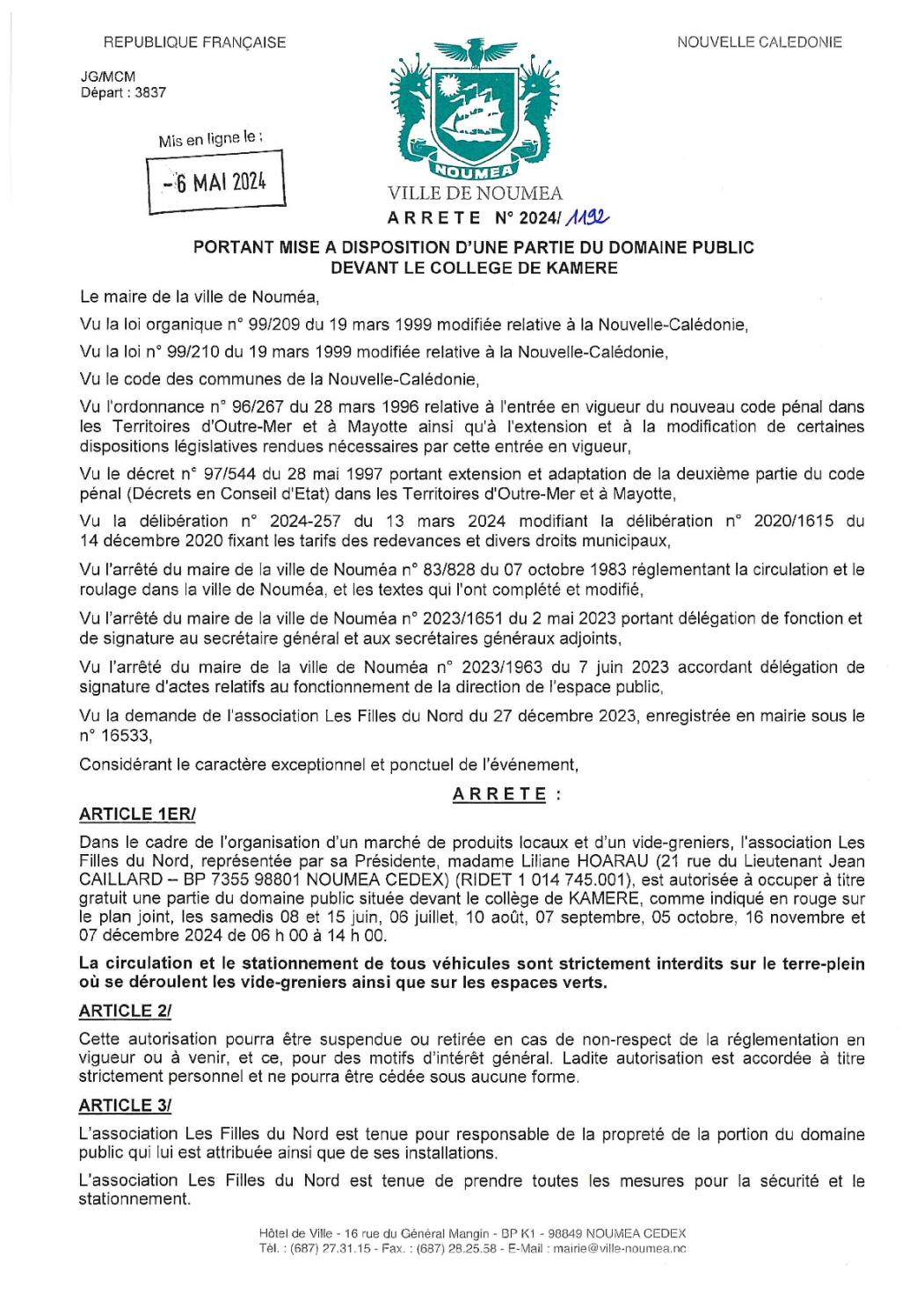 REPUBLIQUE FRANÇAISE

NOUVELLE CALEDONIE

JG/MCM
Départ : 3837

Mis en ligne le :

- 6 MAI 2024

NOUMEA

VILLE DE NOUMEA

ARRETE N° 2024/ 1192

PORTANT MISE A DISPOSITION D'UNE PARTIE DU DOMAINE PUBLIC DEVANT LE COLLEGE DE KAMERE

Le maire de la ville de Nouméa,

Vu la loi organique n° 99/209 du 19 mars 1999 modifiée relative à la Nouvelle-Calédonie,

Vu la loi n° 99/210 du 19 mars 1999 modifiée relative à la Nouvelle-Calédonie,

Vu le code des communes de la Nouvelle-Calédonie,

Vu l'ordonnance n° 96/267 du 28 mars 1996 relative à l'entrée en vigueur du nouveau code pénal dans les Territoires d'Outre-Mer et à Mayotte ainsi qu'à l'extension et à la modification de certaines dispositions législatives rendues nécessaires par cette entrée en vigueur,

Vu le décret n° 97/544 du 28 mai 1997 portant extension et adaptation de la deuxième partie du code pénal (Décrets en Conseil d'Etat) dans les Territoires d'Outre-Mer et à Mayotte,

Vu la délibération n° 2024-257 du 13 mars 2024 modifiant la délibération n° 2020/1615 du 14 décembre 2020 fixant les tarifs des redevances et divers droits municipaux,

Vu l'arrêté du maire de la ville de Nouméa n° 83/828 du 07 octobre 1983 réglementant la circulation et le roulage dans la ville de Nouméa, et les textes qui l'ont complété et modifié,

Vu l'arrêté du maire de la ville de Nouméa n° 2023/1651 du 2 mai 2023 portant délégation de fonction et de signature au secrétaire général et aux secrétaires généraux adjoints,

Vu l'arrêté du maire de la ville de Nouméa n° 2023/1963 du 7 juin 2023 accordant délégation de signature d'actes relatifs au fonctionnement de la direction de l'espace public,

Vu la demande de l'association Les Filles du Nord du 27 décembre 2023, enregistrée en mairie sous le n° 16533,

Considérant le caractère exceptionnel et ponctuel de l'événement,

ARRETE :

ARTICLE 1ER/

Dans le cadre de l'organisation d'un marché de produits locaux et d'un vide-greniers, l'association Les Filles du Nord, représentée par sa Présidente, madame Liliane HOARAU (21 rue du Lieutenant Jean CAILLARD – BP 7355 98801 NOUMEA CEDEX) (RIDET 1 014 745.001), est autorisée à occuper à titre gratuit une partie du domaine public située devant le collège de KAMERE, comme indiqué en rouge sur le plan joint, les samedis 08 et 15 juin, 06 juillet, 10 août, 07 septembre, 05 octobre, 16 novembre et 07 décembre 2024 de 06 h 00 à 14 h 00.

La circulation et le stationnement de tous véhicules sont strictement interdits sur le terre-plein où se déroulent les vide-greniers ainsi que sur les espaces verts.

ARTICLE 2/

Cette autorisation pourra être suspendue ou retirée en cas de non-respect de la réglementation en vigueur ou à venir, et ce, pour des motifs d'intérêt général. Ladite autorisation est accordée à titre strictement personnel et ne pourra être cédée sous aucune forme.

ARTICLE 3/

L'association Les Filles du Nord est tenue pour responsable de la propreté de la portion du domaine public qui lui est attribuée ainsi que de ses installations.

L'association Les Filles du Nord est tenue de prendre toutes les mesures pour la sécurité et le stationnement.

Hôtel de Ville - 16 rue du Général Mangin - BP K1 - 98849 NOUMEA CEDEX
Tél. : (687) 27.31.15 - Fax. : (687) 28.25.58 - E-Mail : mairie@ville-noumea.nc